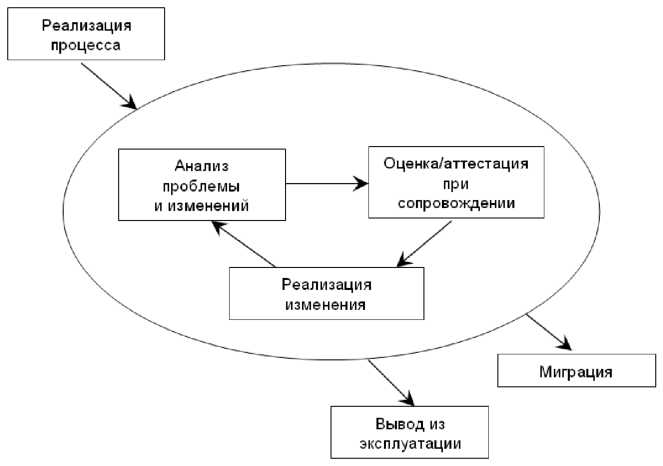 Реализация процесса

Анализ проблемы и изменений

Оценка/аттестация при сопровождении

Реализация изменения

Миграция

Вывод из эксплуатации